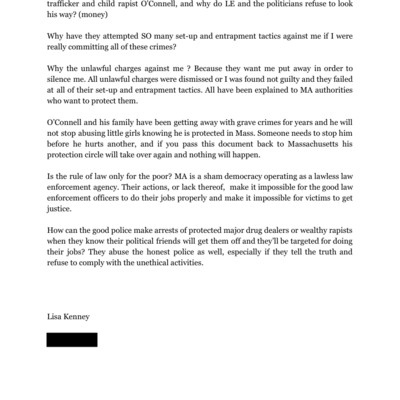 trafficker and child rapist O'Connell, and why do LE and the politicians refuse to look his way? (money)

Why have they attempted SO many set-up and entrapment tactics against me if I were really committing all of these crimes?

Why the unlawful charges against me ? Because they want me put away in order to silence me. All unlawful charges were dismissed or I was found not guilty and they failed at all of their set-up and entrapment tactics. All have been explained to MA authorities who want to protect them.

O'Connell and his family have been getting away with grave crimes for years and he will not stop abusing little girls knowing he is protected in Mass. Someone needs to stop him before he hurts another, and if you pass this document back to Massachusetts his protection circle will take over again and nothing will happen.

Is the rule of law only for the poor? MA is a sham democracy operating as a lawless law enforcement agency. Their actions, or lack thereof, make it impossible for the good law enforcement officers to do their jobs properly and make it impossible for victims to get justice.

How can the good police make arrests of protected major drug dealers or wealthy rapists when they know their political friends will get them off and they'll be targeted for doing their jobs? They abuse the honest police as well, especially if they tell the truth and refuse to comply with the unethical activities.

Lisa Kenney